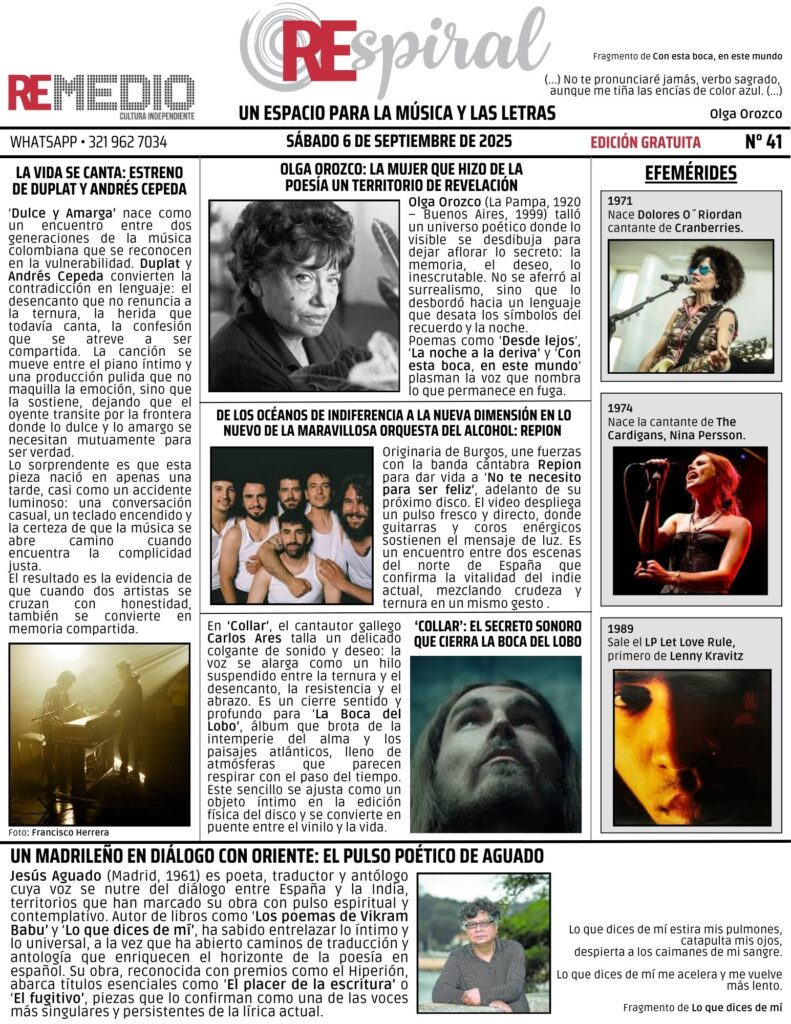 REMEDIO
CULTURA INDEPENDIENTE

REspiral

UN ESPACIO PARA LA MÚSICA Y LAS LETRAS

Fragmento de Con esta boca, en este mundo

(...) No te pronunciaré jamás, verbo sagrado, aunque me tiña las encías de color azul. (...)

Olga Orozco

WHATSAPP • 321 962 7034

SÁBADO 6 DE SEPTIEMBRE DE 2025

EDICIÓN GRATUITA

Nº 41

LA VIDA SE CANTA: ESTRENO DE DUPLAT Y ANDRÉS CEPEDA

'Dulce y Amarga' nace como un encuentro entre dos generaciones de la música Colombiana que se reconocen en la vulnerabilidad. Duplat y Andrés Cepeda convierten la contradicción en lenguaje: el desencanto que no renuncia a la ternura, la herida que todavía canta, la confesión que se atreve a ser compartida. La canción se mueve entre el piano íntimo y una producción pulida que no maquilla la emoción, sino que la sostiene, dejando que el oyente transite por la frontera donde lo dulce y lo amargo se necesitan mutuamente para ser verdad.
Lo sorprendente es que esta pieza nació en apenas una tarde, casi como un accidente luminoso: una conversación casual, un teclado encendido y la certeza de que la música se abre camino cuando encuentra la complicidad justa.
El resultado es la evidencia de que cuando dos artistas se cruzan con honestidad, también se convierte en memoria compartida.

Foto: Francisco Herrera

OLGA OROZCO: LA MUJER QUE HIZO DE LA POESÍA UN TERRITORIO DE REVELACIÓN

Olga Orozco (La Pampa, 1920 – Buenos Aires, 1999) talló un universo poético donde lo visible se desdibuja para dejar aflorar lo secreto: la memoria, el deseo, lo inescrutable. No se aferró al surrealismo, sino que lo desbordó hacia un lenguaje que desata los símbolos del recuerdo y la noche.
Poemas como 'Desde lejos', 'La noche a la deriva' y 'Con esta boca, en este mundo' plasman la voz que nombra lo que permanece en fuga.

DE LOS OCÉANOS DE INDIFERENCIA A LA NUEVA DIMENSIÓN EN LO NUEVO DE LA MARAVILLOSA ORQUESTA DEL ALCOHOL: REPION

Originaria de Burgos, une fuerzas con la banda cántabra Repion para dar vida a 'No te necesito para ser feliz', adelanto de su próximo disco. El video despliega un pulso fresco y directo, donde guitarras y coros enérgicos sostienen el mensaje de luz. Es un encuentro entre dos escenas del norte de España que confirma la vitalidad del indie actual, mezclando crudeza y ternura en un mismo gesto .

En 'Collar', el cantautor gallego Carlos Ares talla un delicado colgante de sonido y deseo: la voz se alarga como un hilo suspendido entre la ternura y el desencanto, la resistencia y el abrazo. Es un cierre sentido y profundo para 'La Boca del Lobo', álbum que brota de la intemperie del alma y los paisajes atlánticos, lleno de atmósferas que parecen respirar con el paso del tiempo. Este sencillo se ajusta como un objeto íntimo en la edición física del disco y se convierte en puente entre el vinilo y la vida.

'COLLAR': EL SECRETO SONORO QUE CIERRA LA BOCA DEL LOBO

EFEMÉRIDES

1971
Nace Dolores O´Riordan cantante de Cranberries.

1974
Nace la cantante de The Cardigans, Nina Persson.

1989
Sale el LP Let Love Rule, primero de Lenny Kravitz

UN MADRILEÑO EN DIÁLOGO CON ORIENTE: EL PULSO POÉTICO DE AGUADO

Jesús Aguado (Madrid, 1961) es poeta, traductor y antólogo cuya voz se nutre del diálogo entre España y la India, territorios que han marcado su obra con pulso espiritual y contemplativo. Autor de libros como 'Los poemas de Vikram Babu' y 'Lo que dices de mí', ha sabido entrelazar lo íntimo y lo universal, a la vez que ha abierto caminos de traducción y antología que enriquecen el horizonte de la poesía en español. Su obra, reconocida con premios como el Hiperión, abarca títulos esenciales como 'El placer de la escritura' o 'El fugitivo', piezas que lo confirman como una de las voces más singulares y persistentes de la lírica actual.

Lo que dices de mí estira mis pulmones, catapulta mis ojos, despierta a los caimanes de mi sangre.

Lo que dices de mí me acelera y me vuelve más lento.

Fragmento de Lo que dices de mí